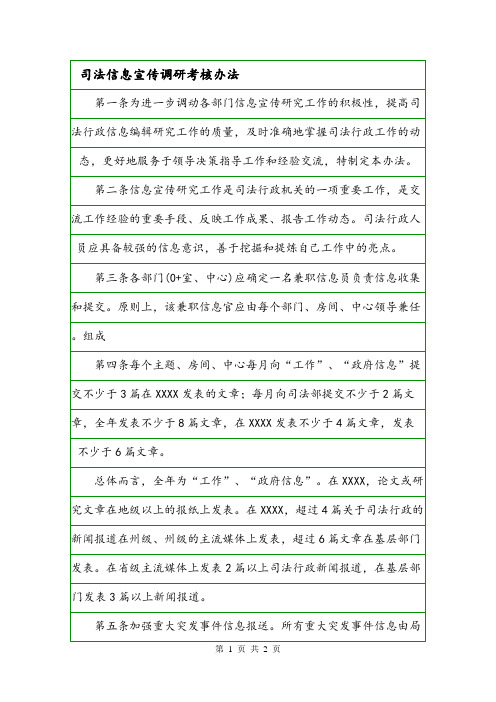 司法信息宣传调研考核办法

第一条为进一步调动各部门信息宣传研究工作的积极性，提高司法行政信息编辑研究工作的质量，及时准确地掌握司法行政工作的动态，更好地服务于领导决策指导工作和经验交流，特制定本办法。

第二条信息宣传研究工作是司法行政机关的一项重要工作，是交流工作经验的重要手段、反映工作成果、报告工作动态。司法行政人员应具备较强的信息意识，善于挖掘和提炼自己工作中的亮点。

第三条各部门(0+室、中心)应确定一名兼职信息员负责信息收集和提交。原则上，该兼职信息官应由每个部门、房间、中心领导兼任。组成

第四条每个主题、房间、中心每月向“工作”、“政府信息”提交不少于3篇在XXXX发表的文章；每月向司法部提交不少于2篇文章，全年发表不少于8篇文章，在XXXX发表不少于4篇文章，发表不少于6篇文章。

总体而言，全年为“工作”、“政府信息”。在XXXX，论文或研究文章在地级以上的报纸上发表。在XXXX，超过4篇关于司法行政的新闻报道在州级、州级的主流媒体上发表，超过6篇文章在基层部门发表。在省级主流媒体上发表2篇以上司法行政新闻报道，在基层部门发表3篇以上新闻报道。

第五条加强重大突发事件信息报送。所有重大突发事件信息由局

第 1 页 共 2 页